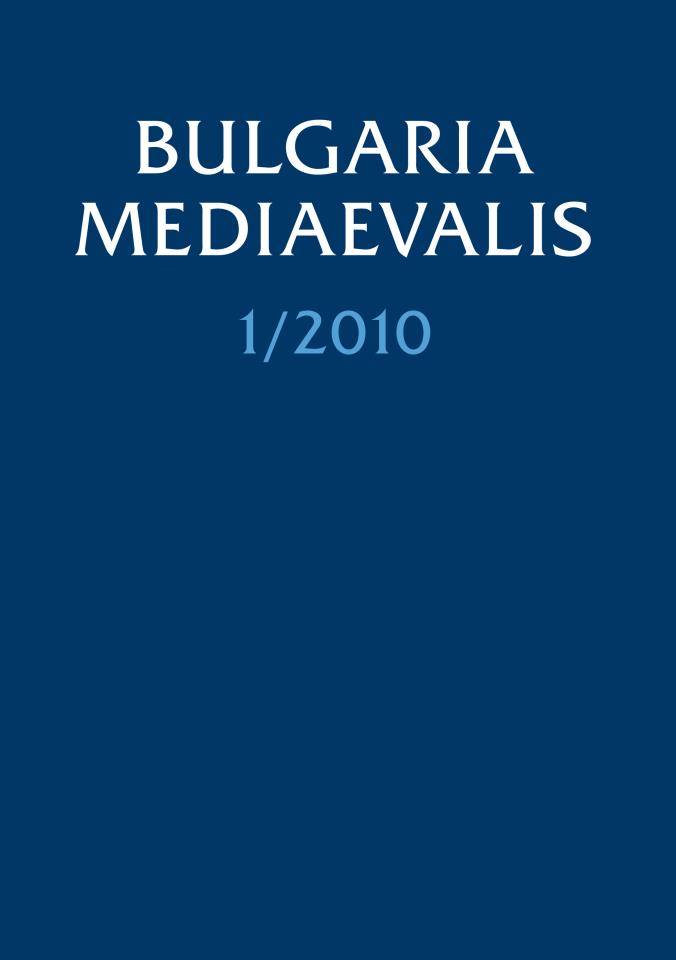 BULGARIA
MEDIAEVALIS

1/2010